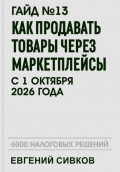 ГАЙД №13

КАК ПРОДАВАТЬ ТОВАРЫ ЧЕРЕЗ МАРКЕТПЛЕЙСЫ

С 1 ОКТЯБРЯ 2026 ГОДА

6000 НАЛОГОВЫХ РЕШЕНИЙ

ЕВГЕНИЙ СИВКОВ